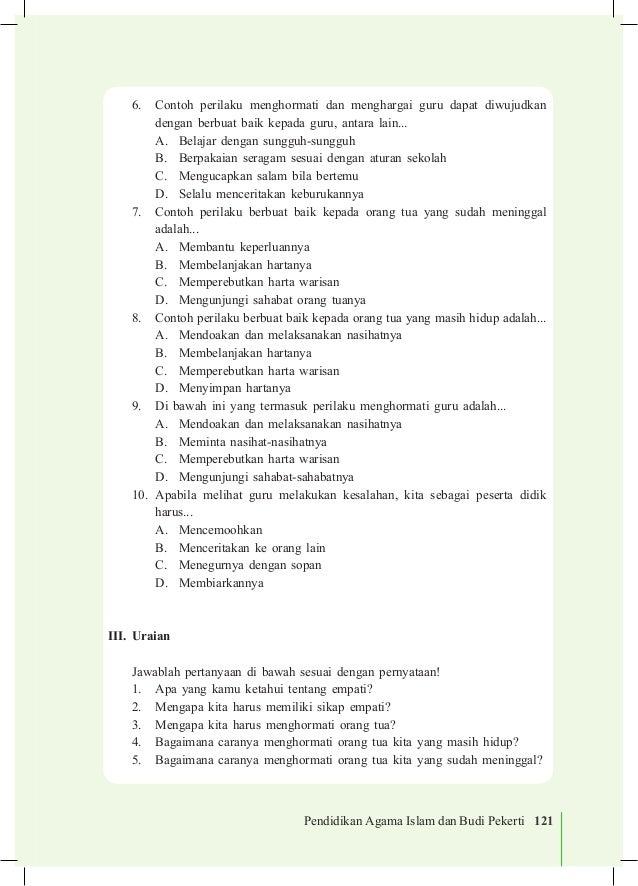 6. Contoh perilaku menghormati dan menghargai guru dapat diwujudkan dengan berbuat baik kepada guru, antara lain...
A. Belajar dengan sungguh-sungguh
B. Berpakaian seragam sesuai dengan aturan sekolah
C. Mengucapkan salam bila bertemu
D. Selalu menceritakan keburukannya
7. Contoh perilaku berbuat baik kepada orang tua yang sudah meninggal adalah...
A. Membantu keperluannya
B. Membelanjakan hartanya
C. Memperebutkan harta warisan
D. Mengunjungi sahabat orang tuanya
8. Contoh perilaku berbuat baik kepada orang tua yang masih hidup adalah...
A. Mendoakan dan melaksanakan nasihatnya
B. Membelanjakan hartanya
C. Memperebutkan harta warisan
D. Menyimpan hartanya
9. Di bawah ini yang termasuk perilaku menghormati guru adalah...
A. Mendoakan dan melaksanakan nasihatnya
B. Meminta nasihat-nasihatnya
C. Memperebutkan harta warisan
D. Mengunjungi sahabat-sahabatnya
10. Apabila melihat guru melakukan kesalahan, kita sebagai peserta didik harus...
A. Mencemoohkan
B. Menceritakan ke orang lain
C. Menegurnya dengan sopan
D. Membiarkannya

III. Uraian

Jawablah pertanyaan di bawah sesuai dengan pernyataan!
1. Apa yang kamu ketahui tentang empati?
2. Mengapa kita harus memiliki sikap empati?
3. Mengapa kita harus menghormati orang tua?
4. Bagaimana caranya menghormati orang tua kita yang masih hidup?
5. Bagaimana caranya menghormati orang tua kita yang sudah meninggal?

Pendidikan Agama Islam dan Budi Pekerti 121